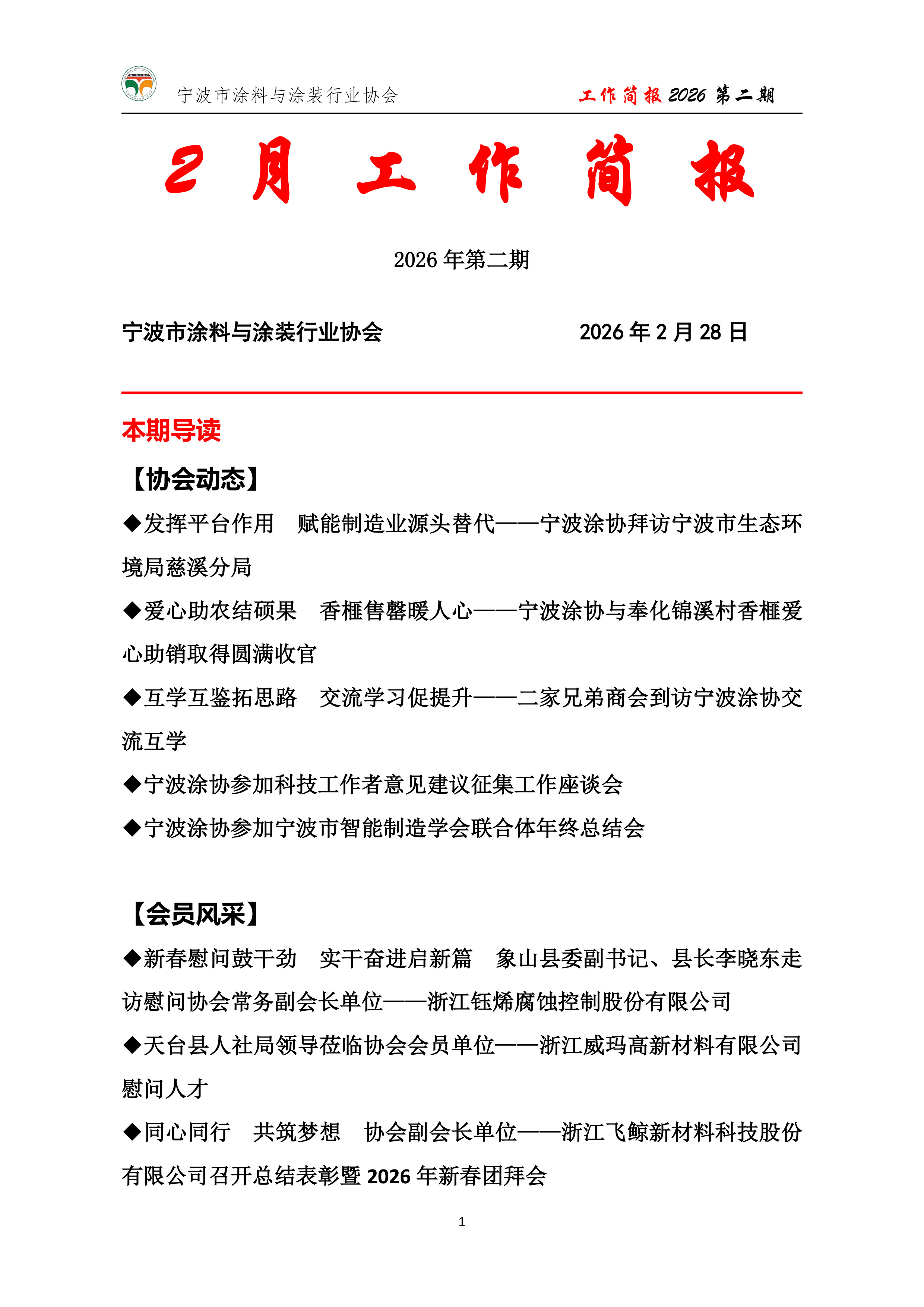 宁波市涂料与涂装行业协会　　工作简报 2026 第二期

2 月 工 作 简 报

2026 年第二期

宁波市涂料与涂装行业协会　　2026 年 2 月 28 日

本期导读

【协会动态】

◆发挥平台作用　赋能制造业源头替代——宁波涂协拜访宁波市生态环境局慈溪分局

◆爱心助农结硕果　香榧售罄暖人心——宁波涂协与奉化锦溪村香榧爱心助销取得圆满收官

◆互学互鉴拓思路　交流学习促提升——二家兄弟商会到访宁波涂协交流互学

◆宁波涂协参加科技工作者意见建议征集工作座谈会

◆宁波涂协参加宁波市智能制造学会联合体年终总结会

【会员风采】

◆新春慰问鼓干劲　实干奋进启新篇　象山县委副书记、县长李晓东走访慰问协会常务副会长单位——浙江钰烯腐蚀控制股份有限公司

◆天台县人社局领导莅临协会会员单位——浙江威玛高新材料有限公司慰问人才

◆同心同行　共筑梦想　协会副会长单位——浙江飞鲸新材料科技股份有限公司召开总结表彰暨 2026 年新春团拜会

1